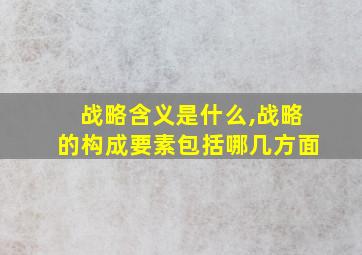 战略含义是什么,战略的构成要素包括哪几方面